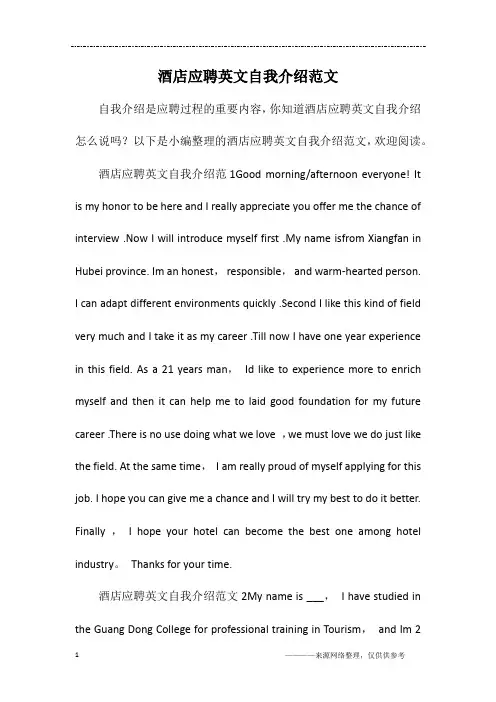 酒店应聘英文自我介绍范文

自我介绍是应聘过程的重要内容，你知道酒店应聘英文自我介绍怎么说吗？以下是小编整理的酒店应聘英文自我介绍范文，欢迎阅读。

酒店应聘英文自我介绍范 1Good morning/afternoon everyone! It is my honor to be here and I really appreciate you offer me the chance of interview .Now I will introduce myself first .My name isfrom Xiangfan in Hubei province. Im an honest， responsible， and warm-hearted person. I can adapt different environments quickly .Second I like this kind of field very much and I take it as my career .Till now I have one year experience in this field. As a 21 years man， Id like to experience more to enrich myself and then it can help me to laid good foundation for my future career .There is no use doing what we love ，we must love we do just like the field. At the same time， I am really proud of myself applying for this job. I hope you can give me a chance and I will try my best to do it better. Finally ， I hope your hotel can become the best one among hotel industry。 Thanks for your time.

酒店应聘英文自我介绍范文 2My name is ___， I have studied in the Guang Dong College for professional training in Tourism， and Im 2

1

———来源网络整理，仅供供参考